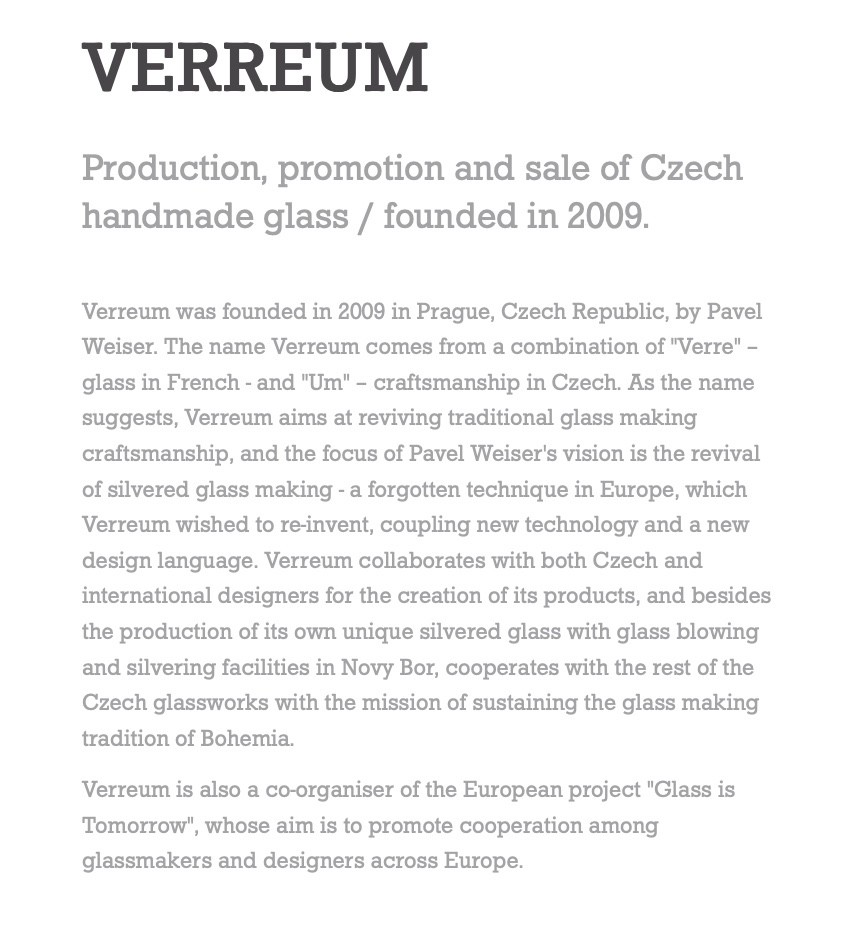 VERREUM

Production, promotion and sale of Czech handmade glass / founded in 2009.

Verreum was founded in 2009 in Prague, Czech Republic, by Pavel Weiser. The name Verreum comes from a combination of "Verre" – glass in French - and "Um" – craftsmanship in Czech. As the name suggests, Verreum aims at reviving traditional glass making craftsmanship, and the focus of Pavel Weiser's vision is the revival of silvered glass making - a forgotten technique in Europe, which Verreum wished to re-invent, coupling new technology and a new design language. Verreum collaborates with both Czech and international designers for the creation of its products, and besides the production of its own unique silvered glass with glass blowing and silvering facilities in Novy Bor, cooperates with the rest of the Czech glassworks with the mission of sustaining the glass making tradition of Bohemia.

Verreum is also a co-organiser of the European project "Glass is Tomorrow", whose aim is to promote cooperation among glassmakers and designers across Europe.